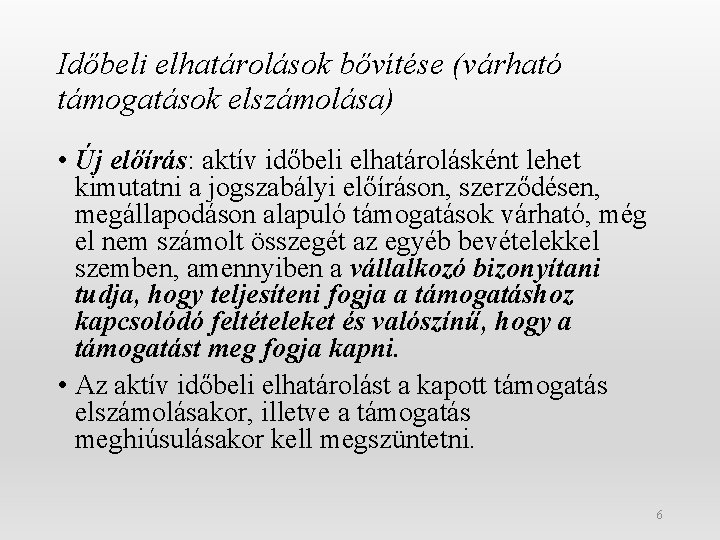 Időbeli elhatárolások bővítése (várható támogatások elszámolása)

• Új előírás: aktív időbeli elhatárolásként lehet kimutatni a jogszabályi előíráson, szerződésen, megállapodáson alapuló támogatások várható, még el nem számolt összegét az egyéb bevételekkel szemben, amennyiben a vállalkozó bizonyítani tudja, hogy teljesíteni fogja a támogatáshoz kapcsolódó feltételeket és valószínű, hogy a támogatást meg fogja kapni.

• Az aktív időbeli elhatárolást a kapott támogatás elszámolásakor, illetve a támogatás meghiúsulásakor kell megszüntetni.

6